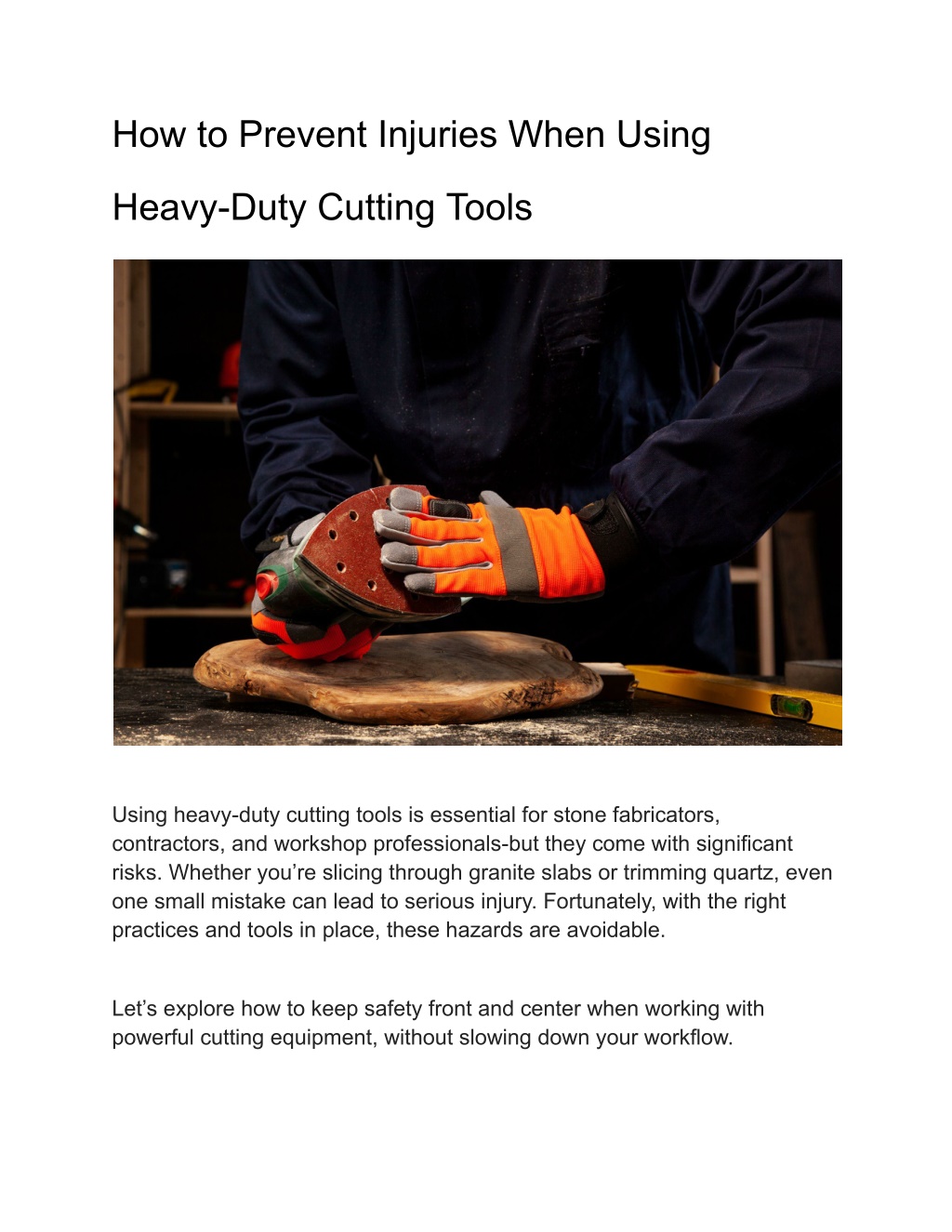 How to Prevent Injuries When Using Heavy-Duty Cutting Tools

Using heavy-duty cutting tools is essential for stone fabricators, contractors, and workshop professionals-but they come with significant risks. Whether you’re slicing through granite slabs or trimming quartz, even one small mistake can lead to serious injury. Fortunately, with the right practices and tools in place, these hazards are avoidable.

Let’s explore how to keep safety front and center when working with powerful cutting equipment, without slowing down your workflow.